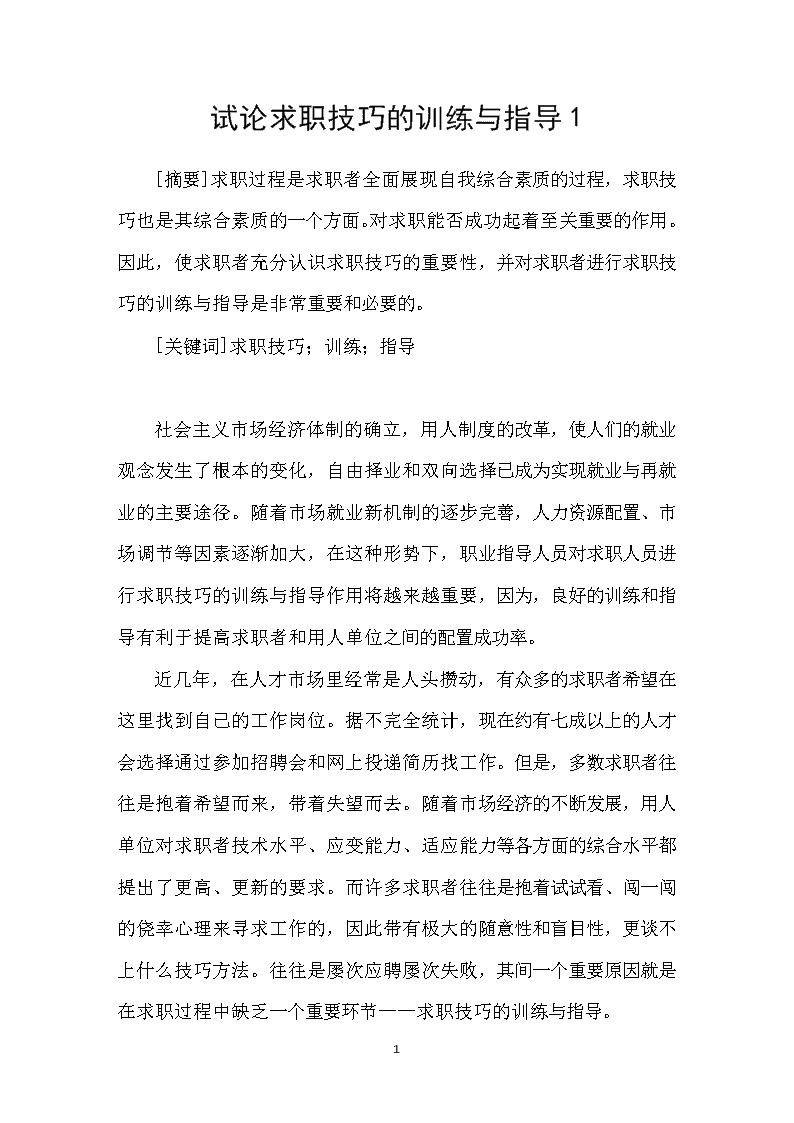 试论求职技巧的训练与指导1

[摘要]求职过程是求职者全面展现自我综合素质的过程，求职技巧也是其综合素质的一个方面。对求职能否成功起着至关重要的作用。因此，使求职者充分认识求职技巧的重要性，并对求职者进行求职技巧的训练与指导是非常重要和必要的。

[关键词]求职技巧；训练；指导

社会主义市场经济体制的确立，用人制度的改革，使人们的就业观念发生了根本的变化，自由择业和双向选择已成为实现就业与再就业的主要途径。随着市场就业新机制的逐步完善，人力资源配置、市场调节等因素逐渐加大，在这种形势下，职业指导人员对求职人员进行求职技巧的训练与指导作用将越来越重要，因为，良好的训练和指导有利于提高求职者和用人单位之间的配置成功率。

近几年，在人才市场里经常是人头攒动，有众多的求职者希望在这里找到自己的工作岗位。据不完全统计，现在约有七成以上的人才会选择通过参加招聘会和网上投递简历找工作。但是，多数求职者往往是抱着希望而来，带着失望而去。随着市场经济的不断发展，用人单位对求职者技术水平、应变能力、适应能力等各方面的综合水平都提出了更高、更新的要求。而许多求职者往往是抱着试试看、闯一闯的侥幸心理来寻求工作的，因此带有极大的随意性和盲目性，更谈不上什么技巧方法。往往是屡次应聘屡次失败，其间一个重要原因就是在求职过程中缺乏一个重要环节——求职技巧的训练与指导。

1